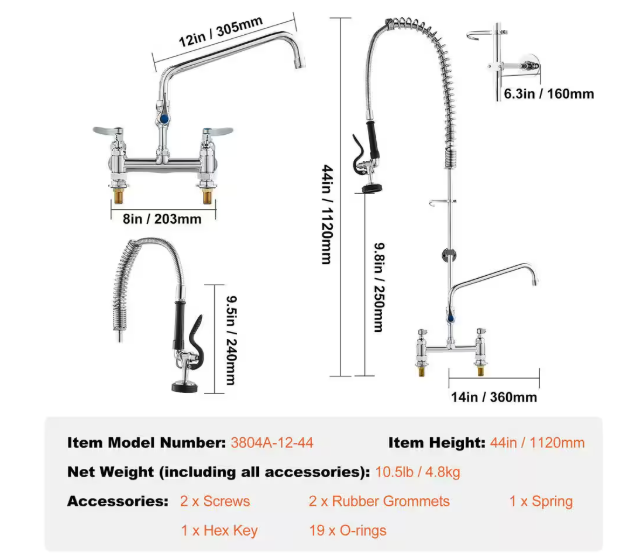 12in / 305mm

8in / 203mm

9.5in / 240mm

44in / 1120mm

9.8in / 250mm

6.3in / 160mm

14in / 360mm

Item Model Number: 3804A-12-44 Item Height: 44in / 1120mm

Net Weight (including all accessories): 10.5lb / 4.8kg

Accessories: 2 x Screws 2 x Rubber Grommets 1 x Spring

1 x Hex Key 19 x O-rings